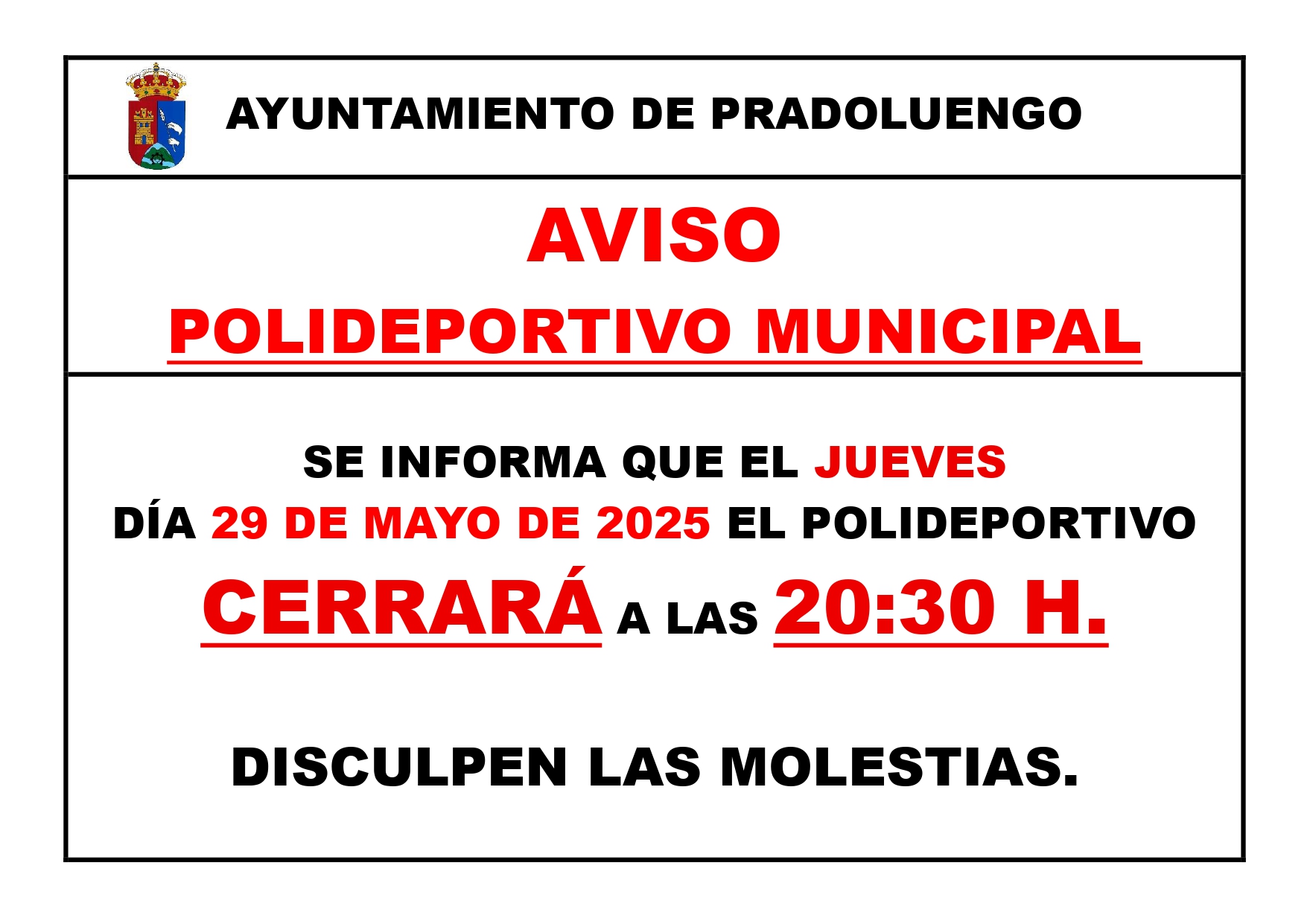 AYUNTAMIENTO DE PRADOLUENGO

AVISO

POLIDEPORTIVO MUNICIPAL

SE INFORMA QUE EL JUEVES DÍA 29 DE MAYO DE 2025 EL POLIDEPORTIVO CERRARÁ A LAS 20:30 H.

DISCULPEN LAS MOLESTIAS.